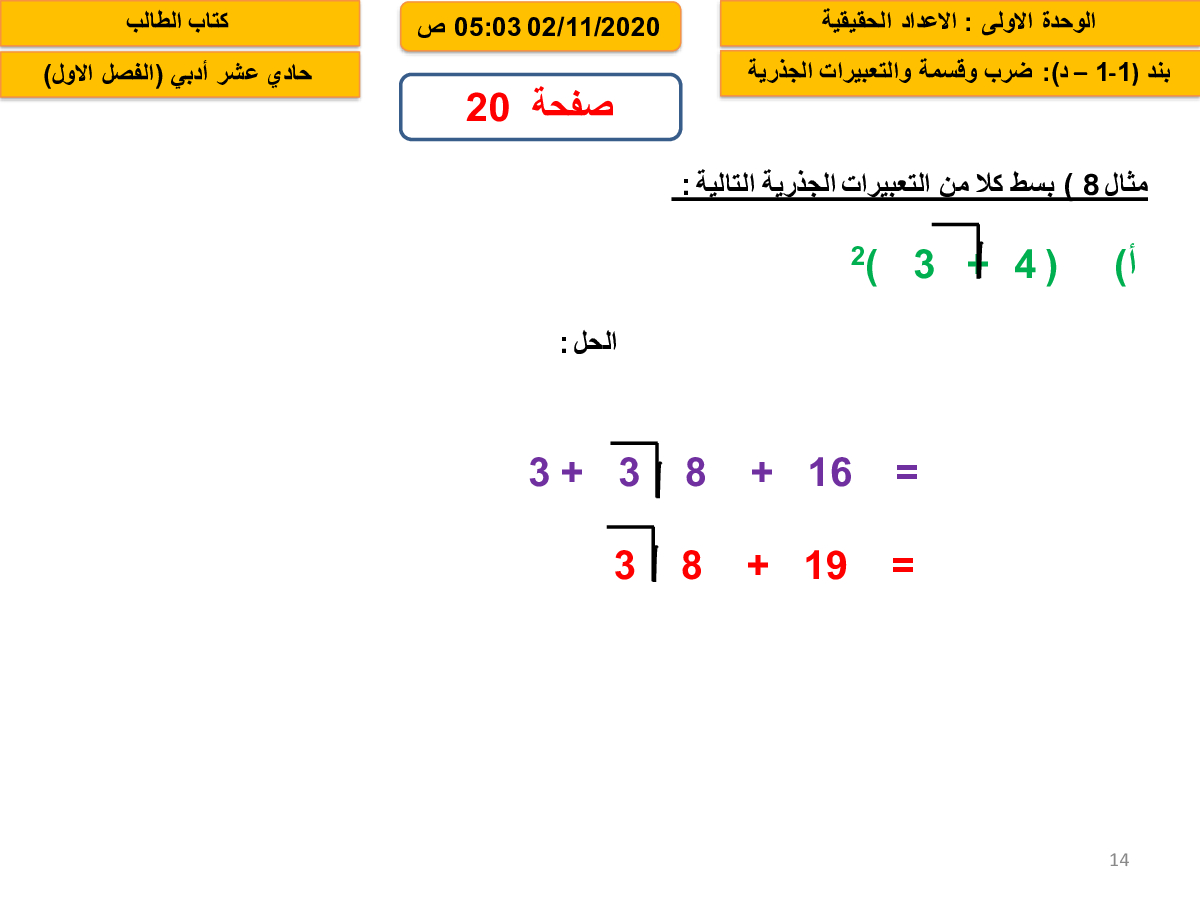 الوحدة الاولى : الاعداد الحقيقية

بند (1-1 – د): ضرب وقسمة والتعبيرات الجذرية

02/11/2020 05:03 ص

صفحة 20

كتاب الطالب

حادي عشر أدبي (الفصل الاول)

مثال 8 ) بسط كلا من التعبيرات الجذرية التالية :

أ) $(4 + \sqrt{3})^2$

الحل :

$= 16 + 8\sqrt{3} + 3$

$= 19 + 8\sqrt{3}$

14